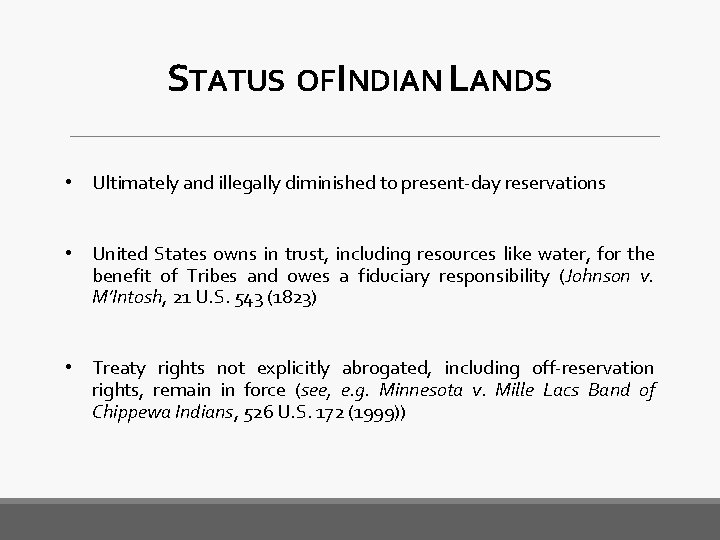 STATUS OFINDIAN LANDS

• Ultimately and illegally diminished to present-day reservations

• United States owns in trust, including resources like water, for the benefit of Tribes and owes a fiduciary responsibility (Johnson v. M'Intosh, 21 U.S. 543 (1823)

• Treaty rights not explicitly abrogated, including off-reservation rights, remain in force (see, e.g. Minnesota v. Mille Lacs Band of Chippewa Indians, 526 U.S. 172 (1999))